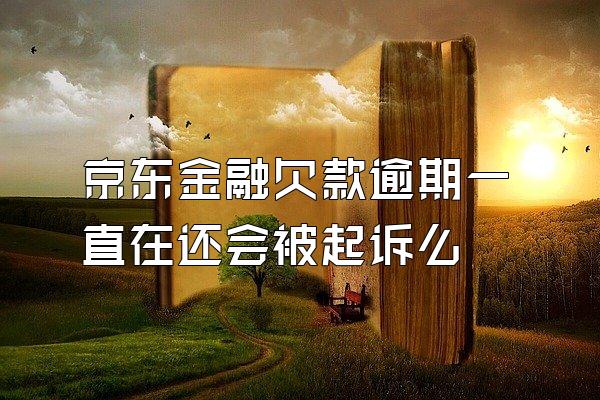 京东金融欠款逾期一直在还会被起诉么